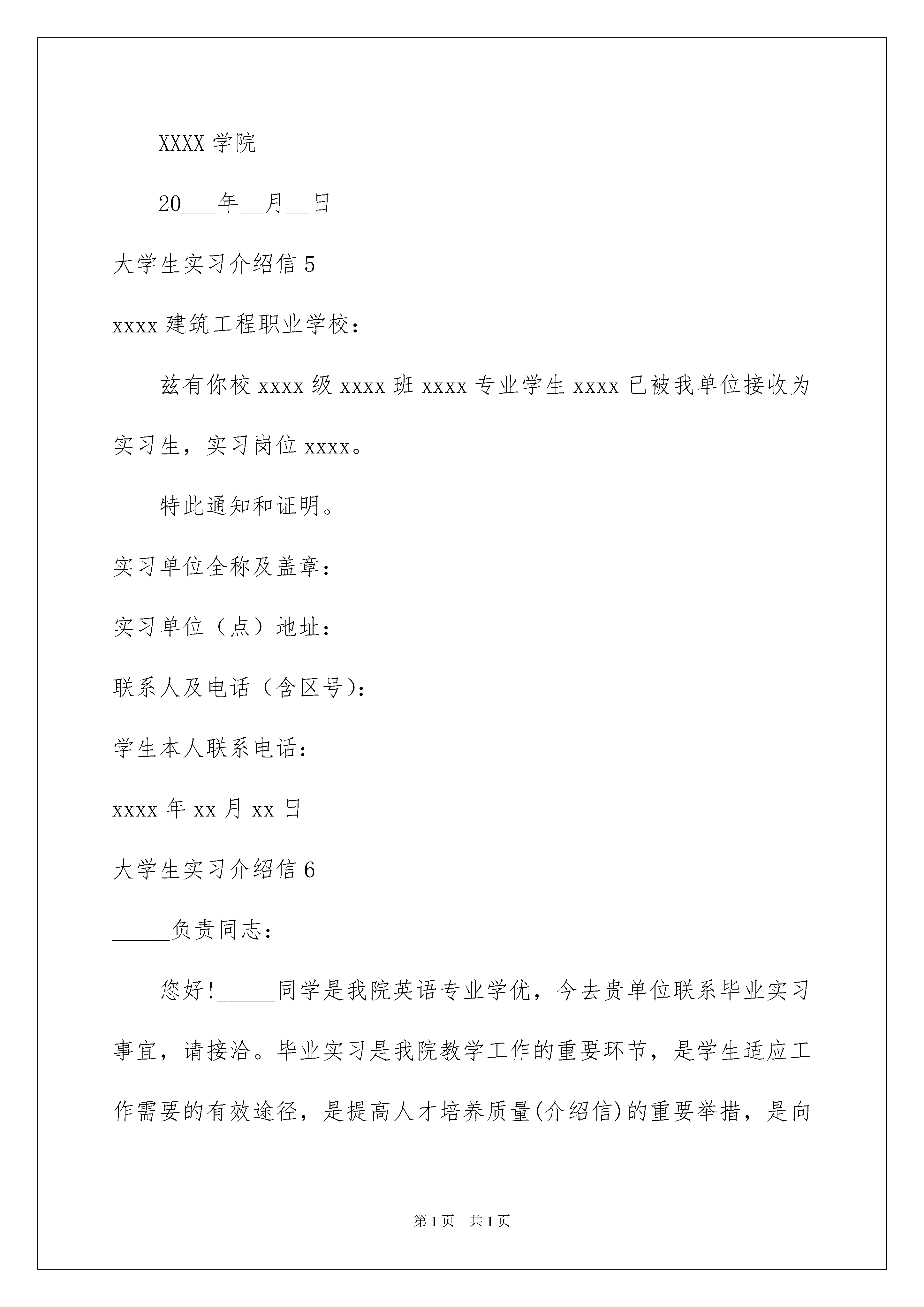 XXXX 学院

20___年__月__日

大学生实习介绍信 5

xxxx 建筑工程职业学校：

兹有你校 xxxx 级 xxxx 班 xxxx 专业学生 xxxx 已被我单位接收为实习生，实习岗位 xxxx。

特此通知和证明。

实习单位全称及盖章：

实习单位（点）地址：

联系人及电话（含区号)：

学生本人联系电话：

xxxx 年 xx 月 xx 日

大学生实习介绍信 6

_____负责同志：

您好!_____同学是我院英语专业学优，今去贵单位联系毕业实习事宜，请接洽。毕业实习是我院教学工作的重要环节，是学生适应工作需要的有效途径，是提高人才培养质量(介绍信)的重要举措，是向

第 1 页 共 1 页